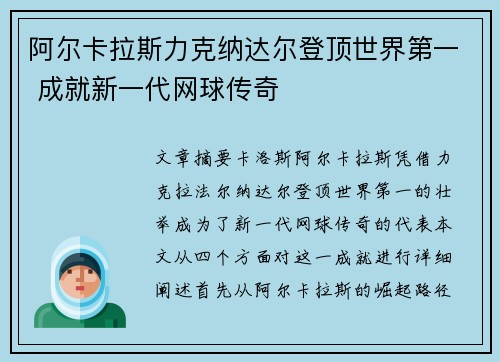 阿尔卡拉斯力克纳达尔登顶世界第一 成就新一代网球传奇

文章摘要卡洛斯阿尔卡拉斯凭借力克拉法尔纳达尔登顶世界第一的壮举成为了新一代网球传奇的代表本文从四个方面对这一成就进行详细阐述首先从阿尔卡拉斯的崛起路径